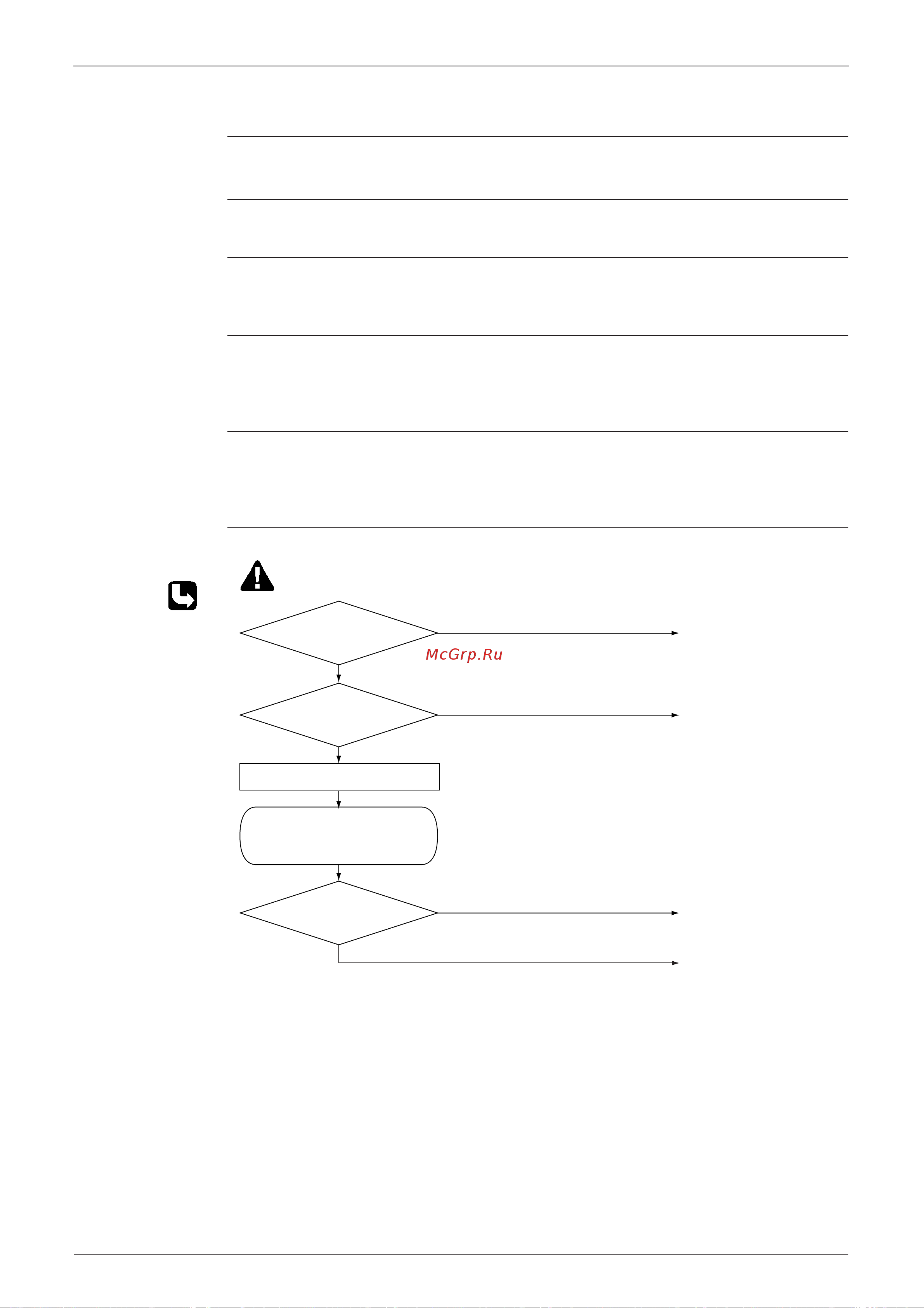 McGrp.Ru